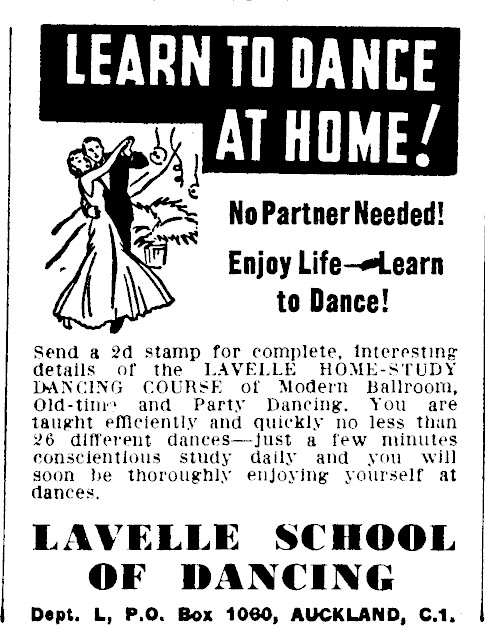 LEARN TO DANCE AT HOME!

No Partner Needed!

Enjoy Life—Learn to Dance!

Send a 2d stamp for complete, interesting details of the LAVELLE HOME-STUDY DANCING COURSE of Modern Ballroom, Old-time and Party Dancing. You are taught efficiently and quickly no less than 26 different dances—just a few minutes conscientious study daily and you will soon be thoroughly enjoying yourself at dances.

LAVELLE SCHOOL OF DANCING

Dept. L, P.O. Box 1060, AUCKLAND, C.1.